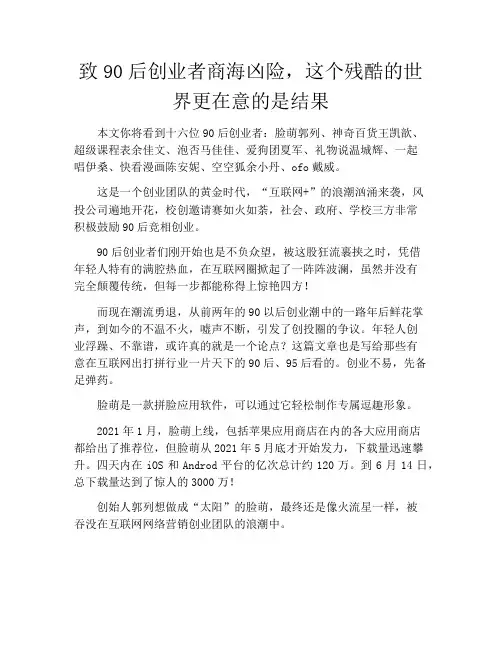 致 90 后创业者商海凶险，这个残酷的世界更在意的是结果

本文你将看到十六位 90 后创业者：脸萌郭列、神奇百货王凯歆、超级课程表余佳文、泡否马佳佳、爱狗团夏军、礼物说温城辉、一起唱伊桑、快看漫画陈安妮、空空狐余小丹、ofo 戴威。

这是一个创业团队的黄金时代，“互联网+”的浪潮汹涌来袭，风投公司遍地开花，校创邀请赛如火如荼，社会、政府、学校三方非常积极鼓励 90 后竞相创业。

90 后创业者们刚开始也是不负众望，被这股狂流裹挟之时，凭借年轻人特有的满腔热血，在互联网圈掀起了一阵阵波澜，虽然并没有完全颠覆传统，但每一步都能称得上惊艳四方！

而现在潮流勇退，从前两年的 90 以后创业潮中的一路年后鲜花掌声，到如今的不温不火，嘘声不断，引发了创投圈的争议。年轻人创业浮躁、不靠谱，或许真的就是一个论点？这篇文章也是写给那些有意在互联网出打拼行业一片天下的 90 后、95 后看的。创业不易，先备足弹药。

脸萌是一款拼脸应用软件，可以通过它轻松制作专属逗趣形象。

2021 年 1 月，脸萌上线，包括苹果应用商店在内的各大应用商店都给出了推荐位，但脸萌从 2021 年 5 月底才开始发力，下载量迅速攀升。四天内在 iOS 和 Androd 平台的亿次总计约 120 万。到 6 月 14 日，总下载量达到了惊人的 3000 万！

创始人郭列想做成“太阳”的脸萌，最终还是像火流星一样，被吞没在互联网网络营销创业团队的浪潮中。